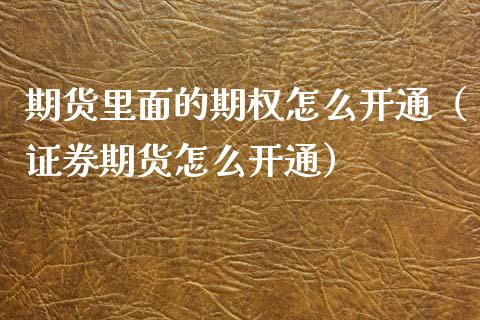 期货里面的期权怎么开通（证券期货怎么开通）